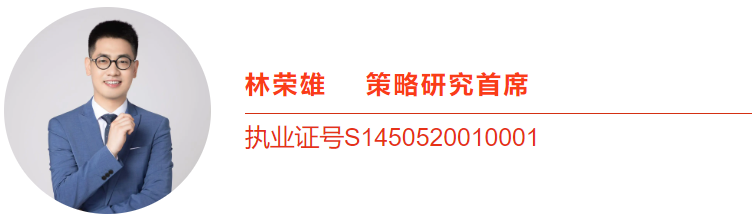 林荣雄　策略研究首席

执业证号S1450520010001